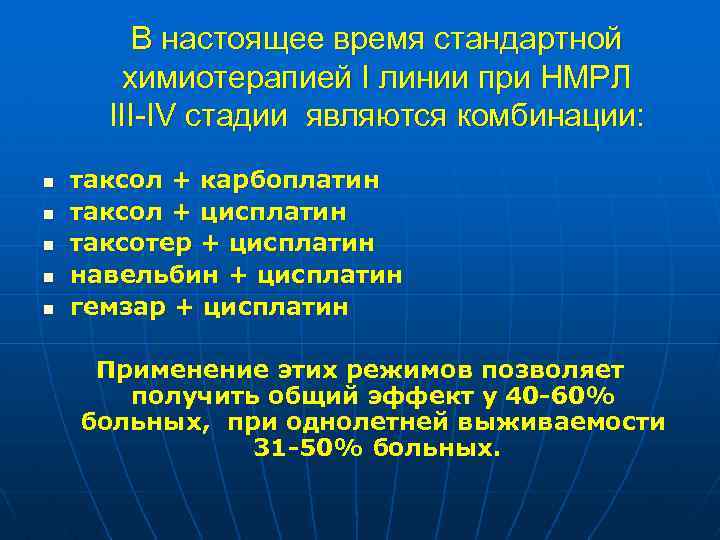 В настоящее время стандартной химиотерапией I линии при НМРЛ III-IV стадии являются комбинации:

- таксол + карбоплатин
- таксол + цисплатин
- таксотер + цисплатин
- навельбин + цисплатин
- гемзар + цисплатин

Применение этих режимов позволяет получить общий эффект у 40-60% больных, при однолетней выживаемости 31-50% больных.